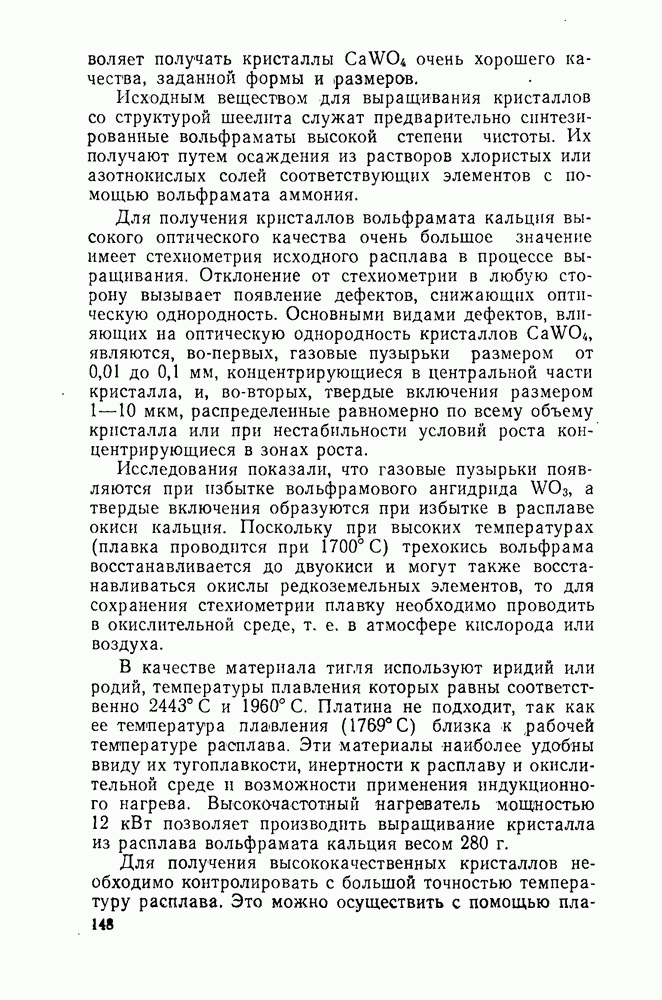 воляет получать кристаллы $CaWO_4$ очень хорошего качества, заданной формы и размеров.

Исходным веществом для выращивания кристаллов со структурой шеелита служат предварительно синтезированные вольфраматы высокой степени чистоты. Их получают путем осаждения из растворов хлористых или азотнокислых солей соответствующих элементов с помощью вольфрамата аммония.

Для получения кристаллов вольфрамата кальция высокого оптического качества очень большое значение имеет стехиометрия исходного расплава в процессе выращивания. Отклонение от стехиометрии в любую сторону вызывает появление дефектов, снижающих оптическую однородность. Основными видами дефектов, влияющих на оптическую однородность кристаллов $CaWO_4$, являются, во-первых, газовые пузырьки размером от 0,01 до 0,1 мм, концентрирующиеся в центральной части кристалла, и, во-вторых, твердые включения размером 1—10 мкм, распределенные равномерно по всему объему кристалла или при нестабильности условий роста концентрирующиеся в зонах роста.

Исследования показали, что газовые пузырьки появляются при избытке вольфрамового ангидрида $WO_3$, а твердые включения образуются при избытке в расплаве окиси кальция. Поскольку при высоких температурах (плавка проводится при 1700° С) трехокись вольфрама восстанавливается до двуокиси и могут также восстанавливаться окислы редкоземельных элементов, то для сохранения стехиометрии плавку необходимо проводить в окислительной среде, т. е. в атмосфере кислорода или воздуха.

В качестве материала тигля используют иридий или родий, температуры плавления которых равны соответственно 2443° С и 1960° С. Платина не подходит, так как ее температура плавления (1769° С) близка к рабочей температуре расплава. Эти материалы наиболее удобны ввиду их тугоплавкости, инертности к расплаву и окислительной среде и возможности применения индукционного нагрева. Высокочастотный нагреватель мощностью 12 кВт позволяет производить выращивание кристалла из расплава вольфрамата кальция весом 280 г.

Для получения высококачественных кристаллов необходимо контролировать с большой точностью температуру расплава. Это можно осуществить с помощью пла-

148